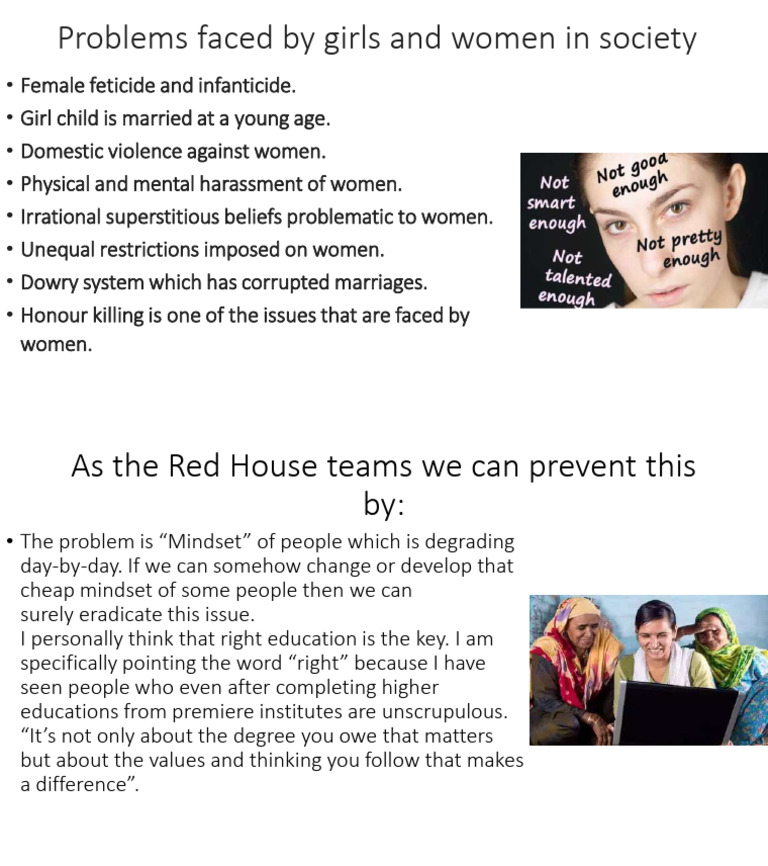 Problems faced by girls and women in society

• Female feticide and infanticide.
• Girl child is married at a young age.
• Domestic violence against women.
• Physical and mental harassment of women.
• Irrational superstitious beliefs problematic to women.
• Unequal restrictions imposed on women.
• Dowry system which has corrupted marriages.
• Honour killing is one of the issues that are faced by women.

Not smart enough
Not good enough
Not talented enough
Not pretty enough

As the Red House teams we can prevent this by:

• The problem is "Mindset" of people which is degrading day-by-day. If we can somehow change or develop that cheap mindset of some people then we can surely eradicate this issue.
I personally think that right education is the key. I am specifically pointing the word "right" because I have seen people who even after completing higher educations from premiere institutes are unscrupulous. "It's not only about the degree you owe that matters but about the values and thinking you follow that makes a difference".